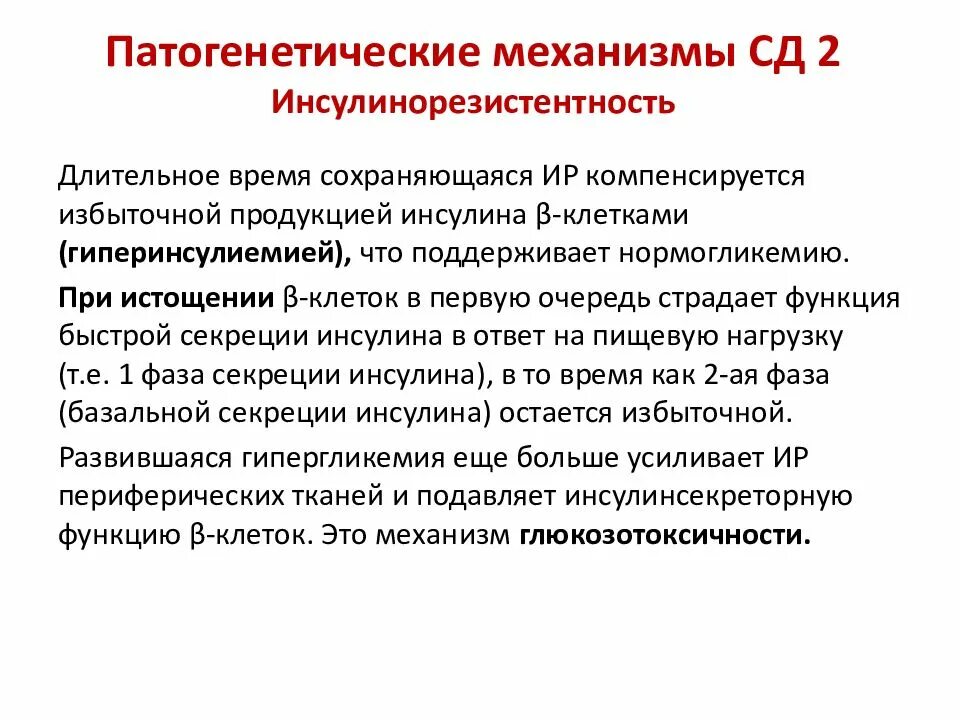 Патогенетические механизмы СД 2
Инсулинорезистентность

Длительное время сохраняющаяся ИР компенсируется избыточной продукцией инсулина β-клетками (гиперинсулиемией), что поддерживает нормогликемию.

При истощении β-клеток в первую очередь страдает функция быстрой секреции инсулина в ответ на пищевую нагрузку (т.е. 1 фаза секреции инсулина), в то время как 2-ая фаза (базальной секреции инсулина) остается избыточной.

Развившаяся гипергликемия еще больше усиливает ИР периферических тканей и подавляет инсулинсекреторную функцию β-клеток. Это механизм глюкозотоксичности.